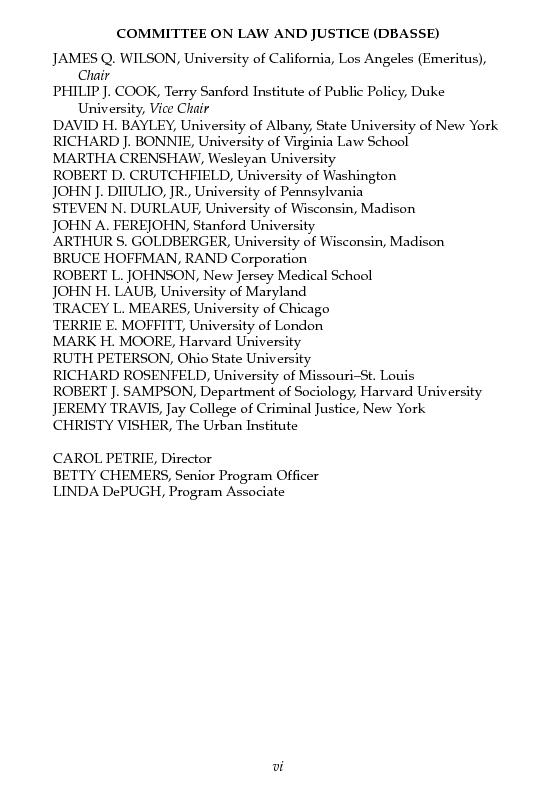 COMMITTEE ON LAW AND JUSTICE (DBASSE)

JAMES Q. WILSON, University of California, Los Angeles (Emeritus), Chair
PHILIP J. COOK, Terry Sanford Institute of Public Policy, Duke University, Vice Chair
DAVID H. BAYLEY, University of Albany, State University of New York
RICHARD J. BONNIE, University of Virginia Law School
MARTHA CRENSHAW, Wesleyan University
ROBERT D. CRUTCHFIELD, University of Washington
JOHN J. DIIULIO, JR., University of Pennsylvania
STEVEN N. DURLAUF, University of Wisconsin, Madison
JOHN A. FEREJOHN, Stanford University
ARTHUR S. GOLDBERGER, University of Wisconsin, Madison
BRUCE HOFFMAN, RAND Corporation
ROBERT L. JOHNSON, New Jersey Medical School
JOHN H. LAUB, University of Maryland
TRACEY L. MEARES, University of Chicago
TERRIE E. MOFFITT, University of London
MARK H. MOORE, Harvard University
RUTH PETERSON, Ohio State University
RICHARD ROSENFELD, University of Missouri–St. Louis
ROBERT J. SAMPSON, Department of Sociology, Harvard University
JEREMY TRAVIS, Jay College of Criminal Justice, New York
CHRISTY VISHER, The Urban Institute

CAROL PETRIE, Director
BETTY CHEMERS, Senior Program Officer
LINDA DePUGH, Program Associate

vi